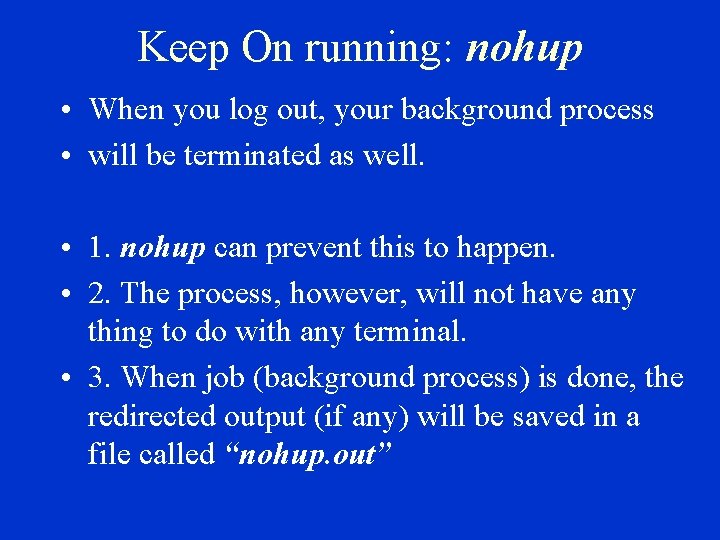 Keep On running: nohup

• When you log out, your background process
• will be terminated as well.

• 1. nohup can prevent this to happen.
• 2. The process, however, will not have any thing to do with any terminal.
• 3. When job (background process) is done, the redirected output (if any) will be saved in a file called “nohup.out”